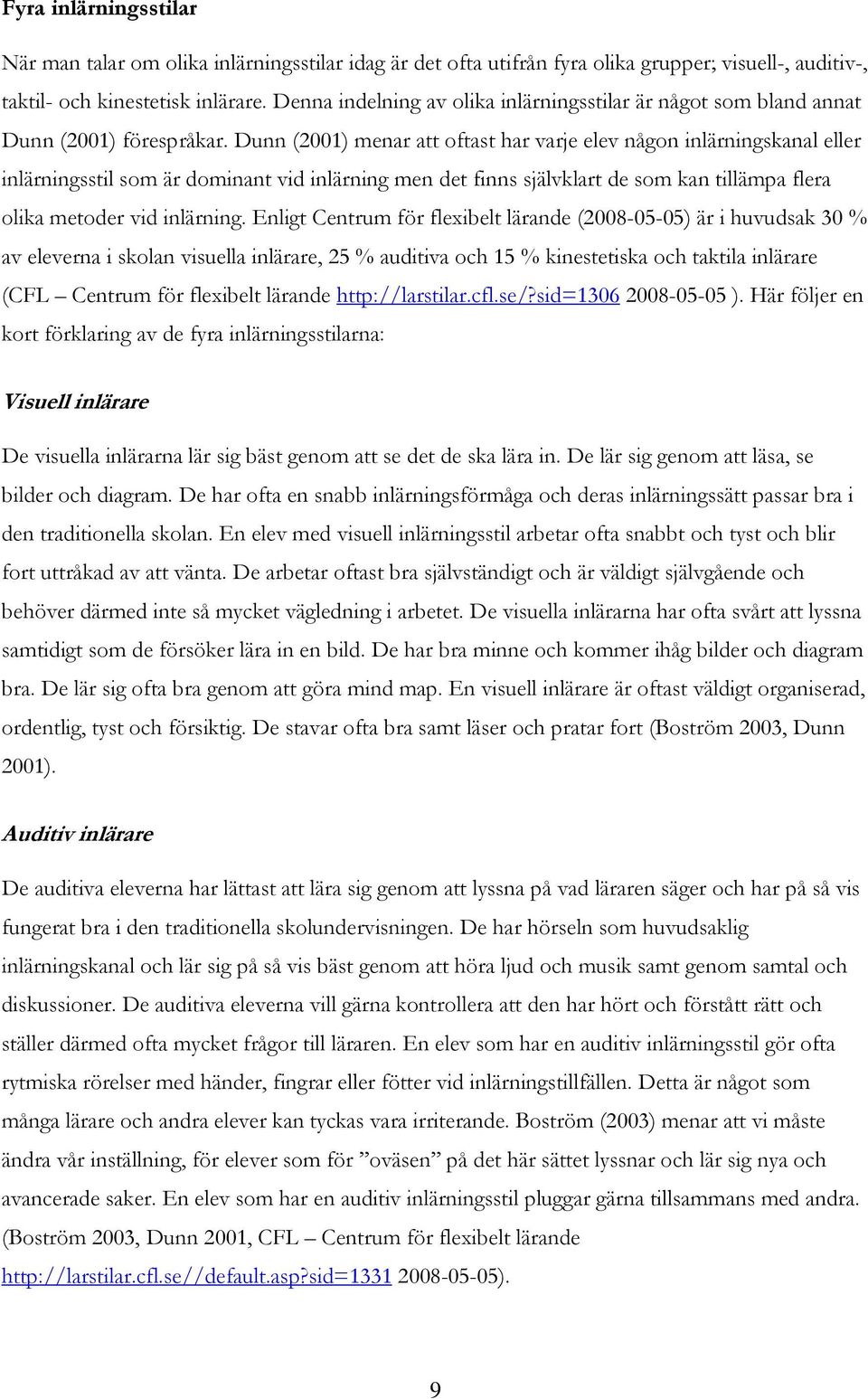 Fyra inlärningsstilar

När man talar om olika inlärningsstilar idag är det ofta utifrån fyra olika grupper; visuell-, auditiv-, taktil- och kinestetisk inlärare. Denna indelning av olika inlärningsstilar är något som bland annat Dunn (2001) förespråkar. Dunn (2001) menar att oftast har varje elev någon inlärningskanal eller inlärningsstil som är dominant vid inlärning men det finns självklart de som kan tillämpa flera olika metoder vid inlärning. Enligt Centrum för flexibelt lärande (2008-05-05) är i huvudsak 30 % av eleverna i skolan visuella inlärare, 25 % auditiva och 15 % kinestetiska och taktila inlärare (CFL – Centrum för flexibelt lärande http://larstilar.cfl.se/?sid=1306 2008-05-05 ). Här följer en kort förklaring av de fyra inlärningsstilarna:

Visuell inlärare

De visuella inlärarna lär sig bäst genom att se det de ska lära in. De lär sig genom att läsa, se bilder och diagram. De har ofta en snabb inlärningsförmåga och deras inlärningssätt passar bra i den traditionella skolan. En elev med visuell inlärningsstil arbetar ofta snabbt och tyst och blir fort uttråkad av att vänta. De arbetar oftast bra självständigt och är väldigt självgående och behöver därmed inte så mycket vägledning i arbetet. De visuella inlärarna har ofta svårt att lyssna samtidigt som de försöker lära in en bild. De har bra minne och kommer ihåg bilder och diagram bra. De lär sig ofta bra genom att göra mind map. En visuell inlärare är oftast väldigt organiserad, ordentlig, tyst och försiktig. De stavar ofta bra samt läser och pratar fort (Boström 2003, Dunn 2001).

Auditiv inlärare

De auditiva eleverna har lättast att lära sig genom att lyssna på vad läraren säger och har på så vis fungerat bra i den traditionella skolundervisningen. De har hörseln som huvudsaklig inlärningskanal och lär sig på så vis bäst genom att höra ljud och musik samt genom samtal och diskussioner. De auditiva eleverna vill gärna kontrollera att den har hört och förstått rätt och ställer därmed ofta mycket frågor till läraren. En elev som har en auditiv inlärningsstil gör ofta rytmiska rörelser med händer, fingrar eller fötter vid inlärningstillfällen. Detta är något som många lärare och andra elever kan tyckas vara irriterande. Boström (2003) menar att vi måste ändra vår inställning, för elever som för ”oväsen” på det här sättet lyssnar och lär sig nya och avancerade saker. En elev som har en auditiv inlärningsstil pluggar gärna tillsammans med andra. (Boström 2003, Dunn 2001, CFL – Centrum för flexibelt lärande http://larstilar.cfl.se//default.asp?sid=1331 2008-05-05).

9